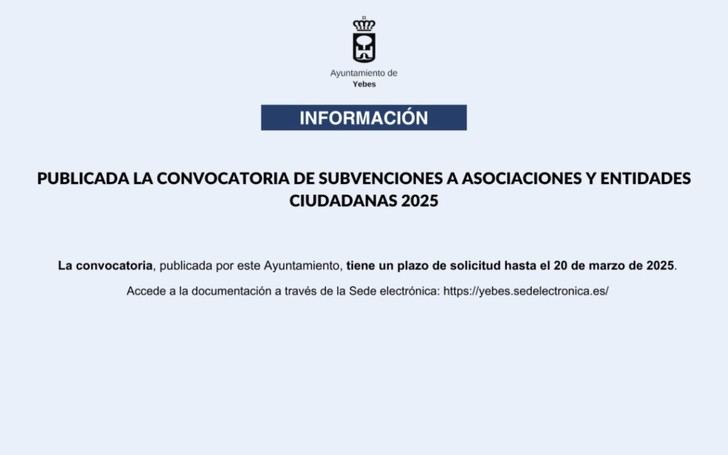 Ayuntamiento de
Yebes

INFORMACIÓN

PUBLICADA LA CONVOCATORIA DE SUBVENCIONES A ASOCIACIONES Y ENTIDADES CIUDADANAS 2025

La convocatoria, publicada por este Ayuntamiento, tiene un plazo de solicitud hasta el 20 de marzo de 2025.

Accede a la documentación a través de la Sede electrónica: https://yebes.sedelectronica.es/